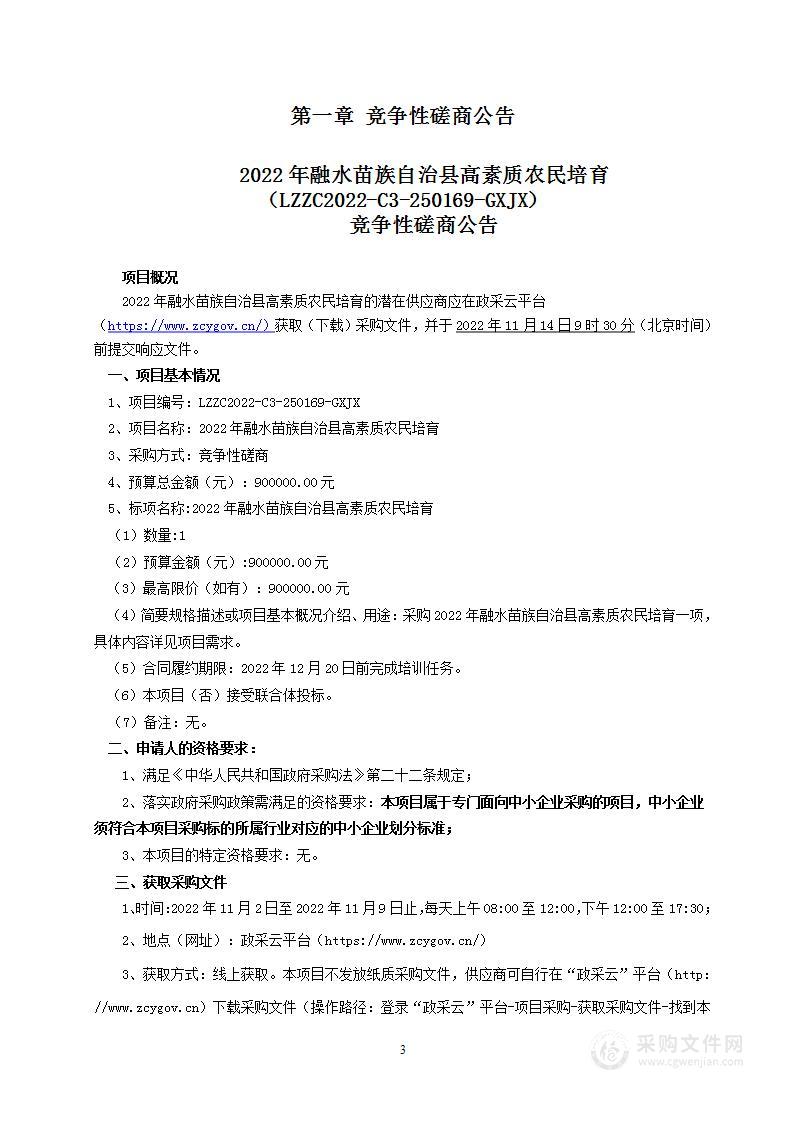 第一章 竞争性磋商公告

2022 年融水苗族自治县高素质农民培育
（LZZC2022-C3-250169-GXJX）
竞争性磋商公告

项目概况

2022 年融水苗族自治县高素质农民培育的潜在供应商应在政采云平台（https://www.zcygov.cn/）获取（下载）采购文件，并于 2022 年 11 月 14 日 9 时 30 分（北京时间）前提交响应文件。

一、项目基本情况

1、项目编号：LZZC2022-C3-250169-GXJX

2、项目名称：2022 年融水苗族自治县高素质农民培育

3、采购方式：竞争性磋商

4、预算总金额（元）：900000.00 元

5、标项名称:2022 年融水苗族自治县高素质农民培育

（1）数量:1

（2）预算金额（元）:900000.00 元

（3）最高限价（如有）：900000.00 元

（4）简要规格描述或项目基本概况介绍、用途：采购 2022 年融水苗族自治县高素质农民培育一项，具体内容详见项目需求。

（5）合同履约期限：2022 年 12 月 20 日前完成培训任务。

（6）本项目（否）接受联合体投标。

（7）备注：无。

二、申请人的资格要求：

1、满足《中华人民共和国政府采购法》第二十二条规定；

2、落实政府采购政策需满足的资格要求：本项目属于专门面向中小企业采购的项目，中小企业须符合本项目采购标的所属行业对应的中小企业划分标准；

3、本项目的特定资格要求：无。

三、获取采购文件

1、时间:2022 年 11 月 2 日至 2022 年 11 月 9 日止，每天上午 08:00 至 12:00，下午 12:00 至 17:30；

2、地点（网址）：政采云平台（https://www.zcygov.cn/）

3、获取方式：线上获取。本项目不发放纸质采购文件，供应商可自行在“政采云”平台（http://www.zcygov.cn）下载采购文件（操作路径：登录“政采云”平台-项目采购-获取采购文件-找到本

3

采购文件网
www.cgwenjian.com